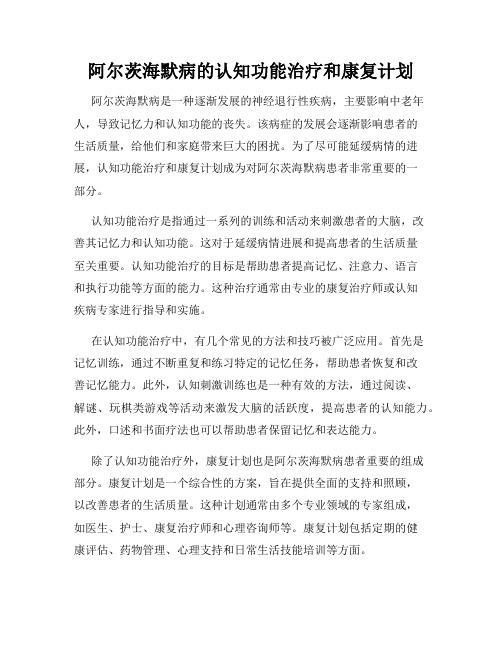 阿尔茨海默病的认知功能治疗和康复计划

阿尔茨海默病是一种逐渐发展的神经退行性疾病，主要影响中老年人，导致记忆力和认知功能的丧失。该病症的发展会逐渐影响患者的生活质量，给他们和家庭带来巨大的困扰。为了尽可能延缓病情的进展，认知功能治疗和康复计划成为对阿尔茨海默病患者非常重要的一部分。

认知功能治疗是指通过一系列的训练和活动来刺激患者的大脑，改善其记忆力和认知功能。这对于延缓病情进展和提高患者的生活质量至关重要。认知功能治疗的目标是帮助患者提高记忆、注意力、语言和执行功能等方面的能力。这种治疗通常由专业的康复治疗师或认知疾病专家进行指导和实施。

在认知功能治疗中，有几个常见的方法和技巧被广泛应用。首先是记忆训练，通过不断重复和练习特定的记忆任务，帮助患者恢复和改善记忆能力。此外，认知刺激训练也是一种有效的方法，通过阅读、解谜、玩棋类游戏等活动来激发大脑的活跃度，提高患者的认知能力。此外，口述和书面疗法也可以帮助患者保留记忆和表达能力。

除了认知功能治疗外，康复计划也是阿尔茨海默病患者重要的组成部分。康复计划是一个综合性的方案，旨在提供全面的支持和照顾，以改善患者的生活质量。这种计划通常由多个专业领域的专家组成，如医生、护士、康复治疗师和心理咨询师等。康复计划包括定期的健康评估、药物管理、心理支持和日常生活技能培训等方面。